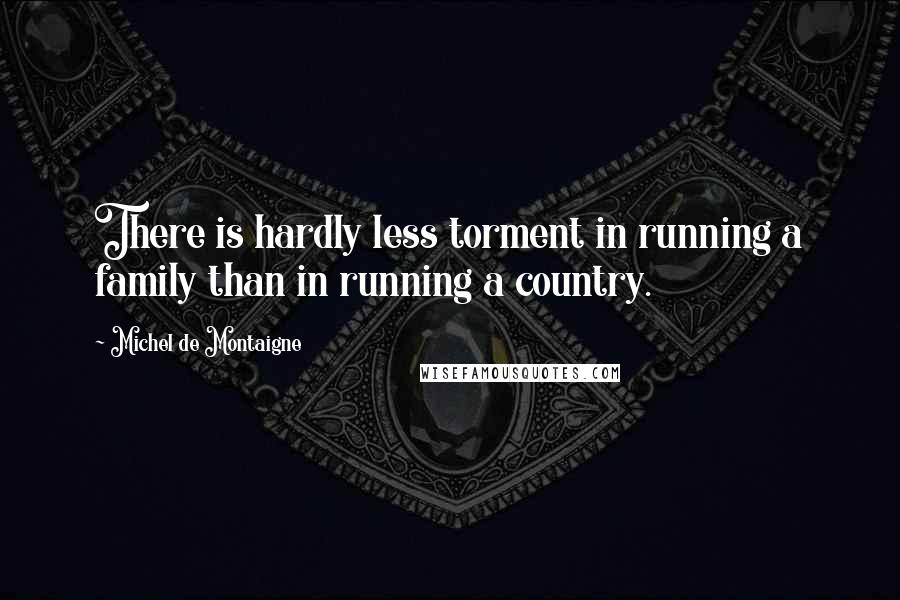 There is hardly less torment in running a family than in running a country.

- Michel de Montaigne

WISEFAMOUSQUOTES.COM